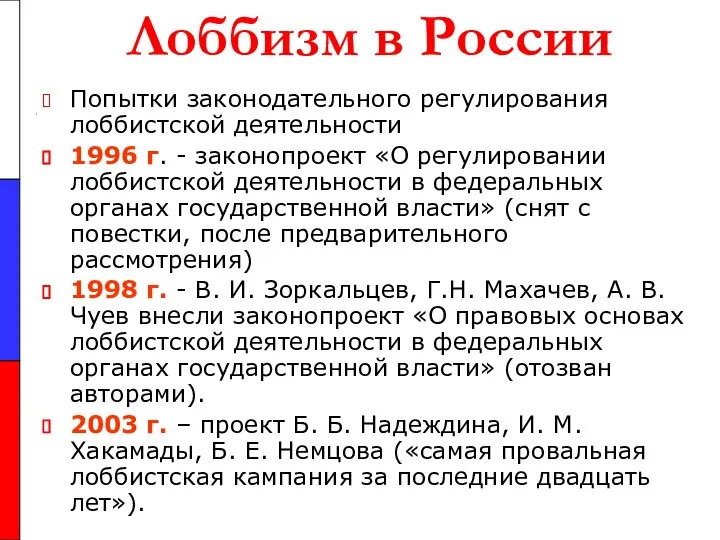 Лоббизм в России

Попытки законодательного регулирования лоббистской деятельности

1996 г. - законопроект «О регулировании лоббистской деятельности в федеральных органах государственной власти» (снят с повестки, после предварительного рассмотрения)

1998 г. - В. И. Зоркальцев, Г.Н. Махачев, А. В. Чуев внесли законопроект «О правовых основах лоббистской деятельности в федеральных органах государственной власти» (отозван авторами).

2003 г. – проект Б. Б. Надеждина, И. М. Хакамады, Б. Е. Немцова («самая провальная лоббистская кампания за последние двадцать лет»).